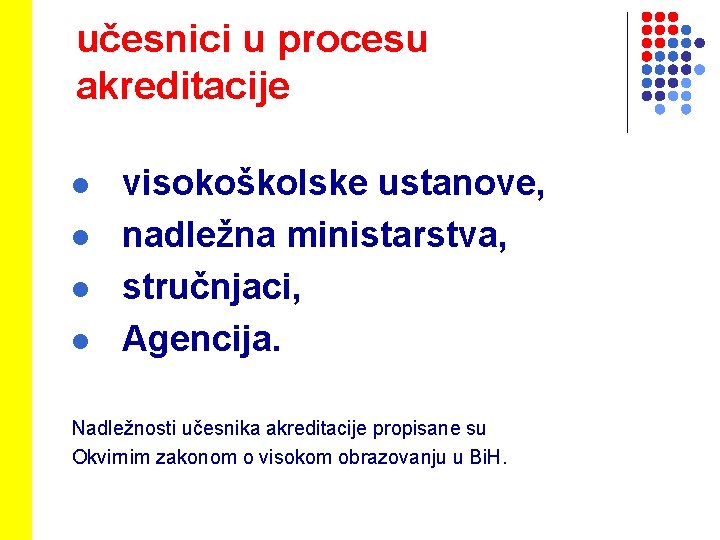 učesnici u procesu akreditacije

• visokoškolske ustanove,
• nadležna ministarstva,
• stručnjaci,
• Agencija.

Nadležnosti učesnika akreditacije propisane su Okvirnim zakonom o visokom obrazovanju u BiH.